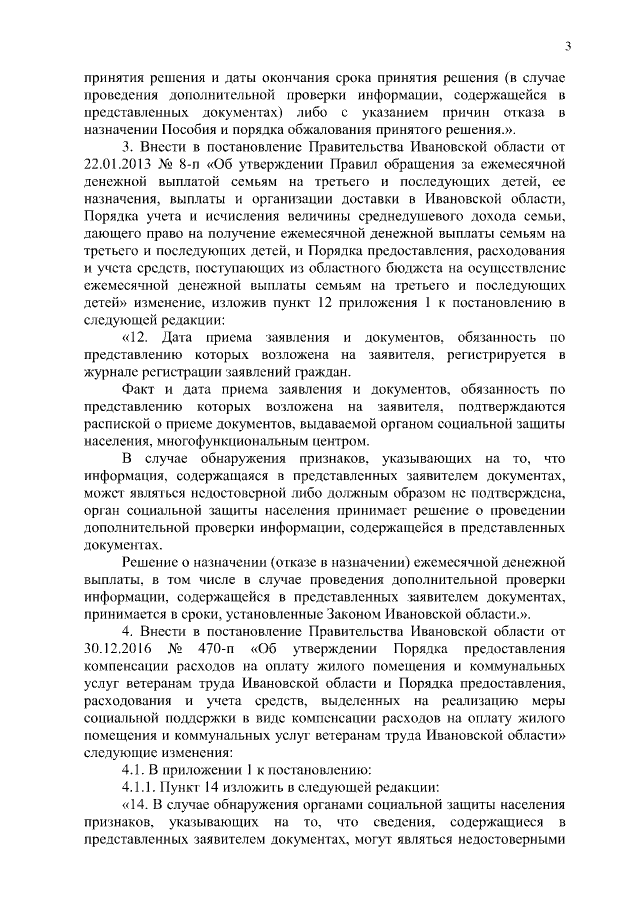 3

принятия решения и даты окончания срока принятия решения (в случае проведения дополнительной проверки информации, содержащейся в представленных документах) либо с указанием причин отказа в назначении Пособия и порядка обжалования принятого решения.».

3. Внести в постановление Правительства Ивановской области от 22.01.2013 № 8-п «Об утверждении Правил обращения за ежемесячной денежной выплатой семьям на третьего и последующих детей, ее назначения, выплаты и организации доставки в Ивановской области, Порядка учета и исчисления величины среднедушевого дохода семьи, дающего право на получение ежемесячной денежной выплаты семьям на третьего и последующих детей, и Порядка предоставления, расходования и учета средств, поступающих из областного бюджета на осуществление ежемесячной денежной выплаты семьям на третьего и последующих детей» изменение, изложив пункт 12 приложения 1 к постановлению в следующей редакции:

«12. Дата приема заявления и документов, обязанность по представлению которых возложена на заявителя, регистрируется в журнале регистрации заявлений граждан.

Факт и дата приема заявления и документов, обязанность по представлению которых возложена на заявителя, подтверждаются распиской о приеме документов, выдаваемой органом социальной защиты населения, многофункциональным центром.

В случае обнаружения признаков, указывающих на то, что информация, содержащаяся в представленных заявителем документах, может являться недостоверной либо должным образом не подтверждена, орган социальной защиты населения принимает решение о проведении дополнительной проверки информации, содержащейся в представленных документах.

Решение о назначении (отказе в назначении) ежемесячной денежной выплаты, в том числе в случае проведения дополнительной проверки информации, содержащейся в представленных заявителем документах, принимается в сроки, установленные Законом Ивановской области.».

4. Внести в постановление Правительства Ивановской области от 30.12.2016 № 470-п «Об утверждении Порядка предоставления компенсации расходов на оплату жилого помещения и коммунальных услуг ветеранам труда Ивановской области и Порядка предоставления, расходования и учета средств, выделенных на реализацию меры социальной поддержки в виде компенсации расходов на оплату жилого помещения и коммунальных услуг ветеранам труда Ивановской области» следующие изменения:

4.1. В приложении 1 к постановлению:

4.1.1. Пункт 14 изложить в следующей редакции:

«14. В случае обнаружения органами социальной защиты населения признаков, указывающих на то, что сведения, содержащиеся в представленных заявителем документах, могут являться недостоверными